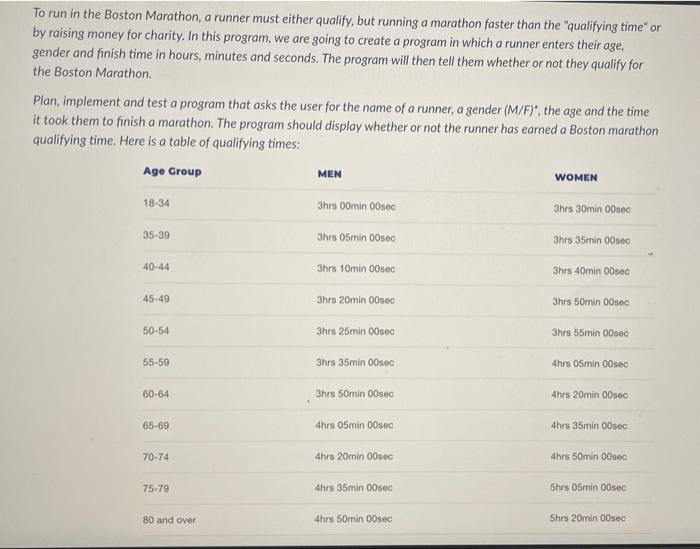 To run in the Boston Marathon, a runner must either qualify, but running a marathon faster than the "qualifying time" or by raising money for charity. In this program, we are going to create a program in which a runner enters their age, gender and finish time in hours, minutes and seconds. The program will then tell them whether or not they qualify for the Boston Marathon.

Plan, implement and test a program that asks the user for the name of a runner, a gender (M/F)*, the age and the time it took them to finish a marathon. The program should display whether or not the runner has earned a Boston marathon qualifying time. Here is a table of qualifying times:

| Age Group | MEN | WOMEN |
|---|---|---|
| 18-34 | 3hrs 00min 00sec | 3hrs 30min 00sec |
| 35-39 | 3hrs 05min 00sec | 3hrs 35min 00sec |
| 40-44 | 3hrs 10min 00sec | 3hrs 40min 00sec |
| 45-49 | 3hrs 20min 00sec | 3hrs 50min 00sec |
| 50-54 | 3hrs 25min 00sec | 3hrs 55min 00sec |
| 55-59 | 3hrs 35min 00sec | 4hrs 05min 00sec |
| 60-64 | 3hrs 50min 00sec | 4hrs 20min 00sec |
| 65-69 | 4hrs 05min 00sec | 4hrs 35min 00sec |
| 70-74 | 4hrs 20min 00sec | 4hrs 50min 00sec |
| 75-79 | 4hrs 35min 00sec | 5hrs 05min 00sec |
| 80 and over | 4hrs 50min 00sec | 5hrs 20min 00sec |